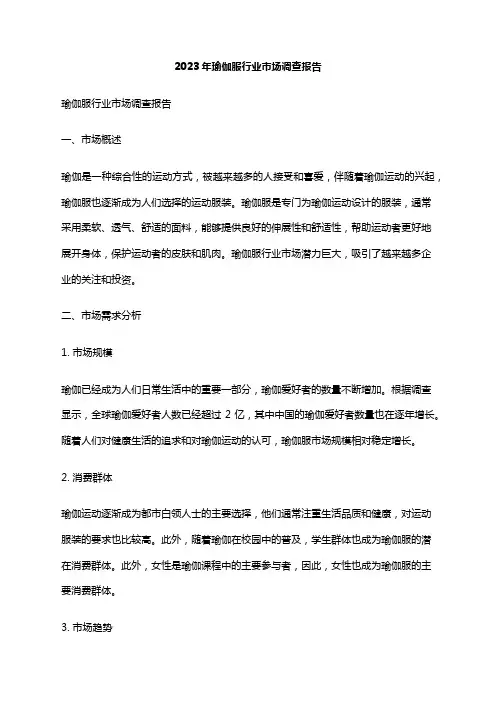 2023年瑜伽服行业市场调查报告

瑜伽服行业市场调查报告

一、市场概述

瑜伽是一种综合性的运动方式，被越来越多的人接受和喜爱，伴随着瑜伽运动的兴起，瑜伽服也逐渐成为人们选择的运动服装。瑜伽服是专门为瑜伽运动设计的服装，通常采用柔软、透气、舒适的面料，能够提供良好的伸展性和舒适性，帮助运动者更好地展开身体，保护运动者的皮肤和肌肉。瑜伽服行业市场潜力巨大，吸引了越来越多企业的关注和投资。

二、市场需求分析

1. 市场规模

瑜伽已经成为人们日常生活中的重要一部分，瑜伽爱好者的数量不断增加。根据调查显示，全球瑜伽爱好者人数已经超过 2 亿，其中中国的瑜伽爱好者数量也在逐年增长。随着人们对健康生活的追求和对瑜伽运动的认可，瑜伽服市场规模相对稳定增长。

2. 消费群体

瑜伽运动逐渐成为都市白领人士的主要选择，他们通常注重生活品质和健康，对运动服装的要求也比较高。此外，随着瑜伽在校园中的普及，学生群体也成为瑜伽服的潜在消费群体。此外，女性是瑜伽课程中的主要参与者，因此，女性也成为瑜伽服的主要消费群体。

3. 市场趋势